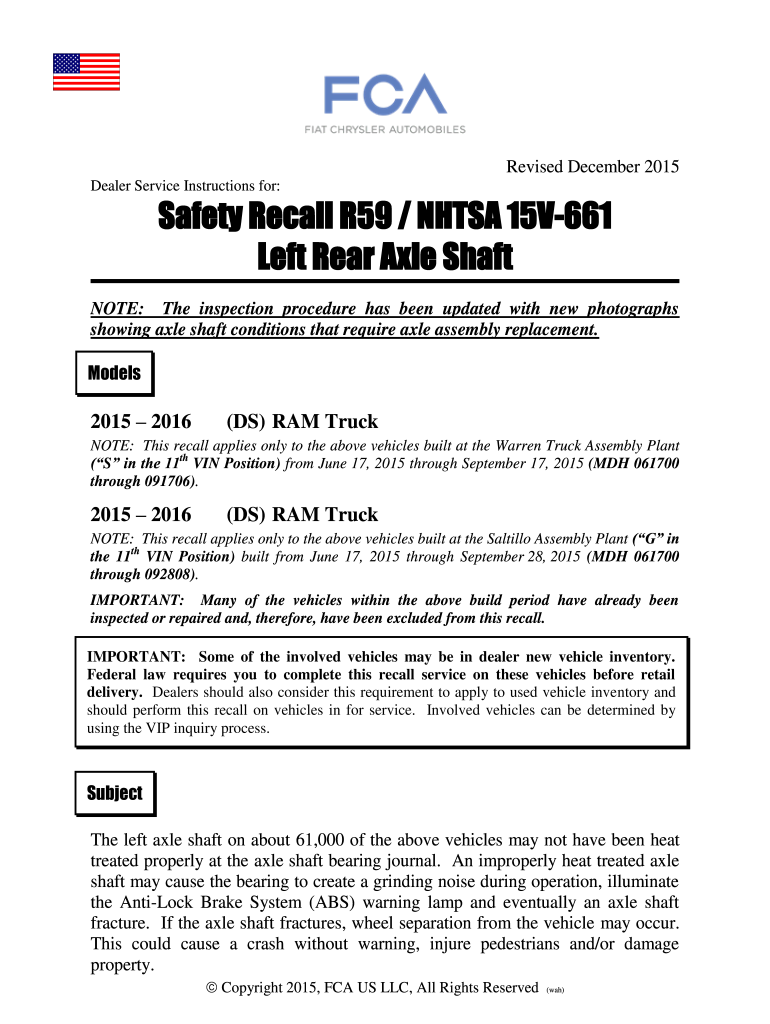 FCA
FIAT CHRYSLER AUTOMOBILES

Revised December 2015

Dealer Service Instructions for:

Safety Recall R59 / NHTSA 15V-661
Left Rear Axle Shaft

NOTE: The inspection procedure has been updated with new photographs showing axle shaft conditions that require axle assembly replacement.

Models

2015 – 2016 (DS) RAM Truck

NOTE: This recall applies only to the above vehicles built at the Warren Truck Assembly Plant (“S” in the 11$^{th}$ VIN Position) from June 17, 2015 through September 17, 2015 (MDH 061700 through 091706).

2015 – 2016 (DS) RAM Truck

NOTE: This recall applies only to the above vehicles built at the Saltillo Assembly Plant (“G” in the 11$^{th}$ VIN Position) built from June 17, 2015 through September 28, 2015 (MDH 061700 through 092808).

IMPORTANT: Many of the vehicles within the above build period have already been inspected or repaired and, therefore, have been excluded from this recall.

IMPORTANT: Some of the involved vehicles may be in dealer new vehicle inventory. Federal law requires you to complete this recall service on these vehicles before retail delivery. Dealers should also consider this requirement to apply to used vehicle inventory and should perform this recall on vehicles in for service. Involved vehicles can be determined by using the VIP inquiry process.

Subject

The left axle shaft on about 61,000 of the above vehicles may not have been heat treated properly at the axle shaft bearing journal. An improperly heat treated axle shaft may cause the bearing to create a grinding noise during operation, illuminate the Anti-Lock Brake System (ABS) warning lamp and eventually an axle shaft fracture. If the axle shaft fractures, wheel separation from the vehicle may occur. This could cause a crash without warning, injure pedestrians and/or damage property.

© Copyright 2015, FCA US LLC, All Rights Reserved (wah)